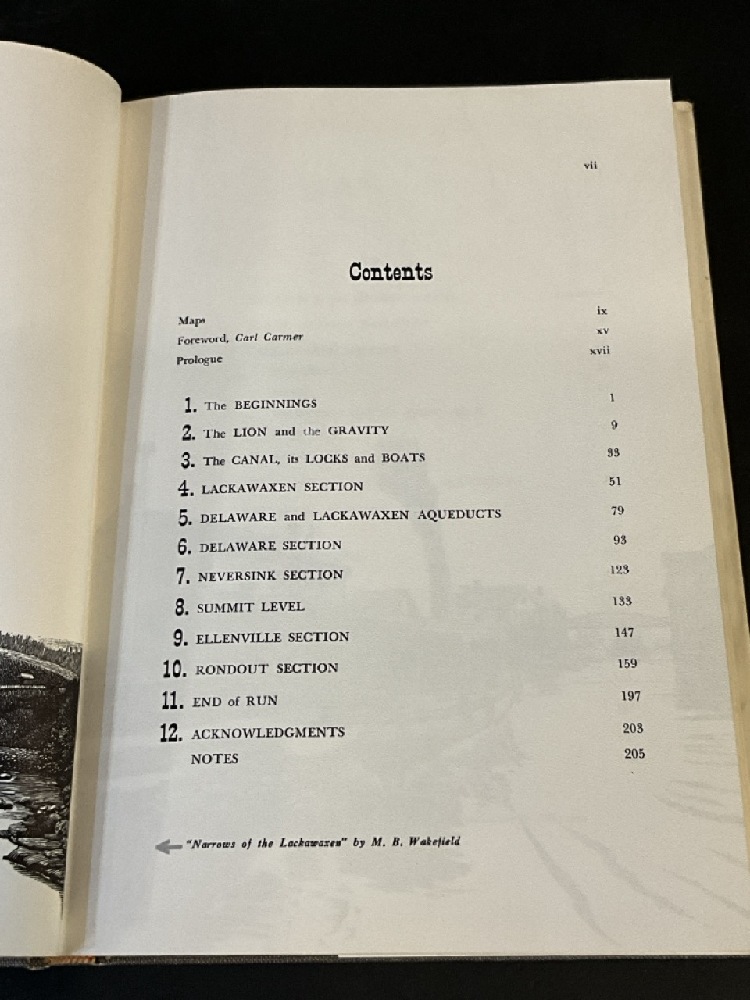 vii

Contents

Maps ix
Foreword, Carl Carmer xv
Prologue xvii

1. The BEGINNINGS 1
2. The LION and the GRAVITY 9
3. The CANAL, its LOCKS and BOATS 33
4. LACKAWAXEN SECTION 51
5. DELAWARE and LACKAWAXEN AQUEDUCTS 79
6. DELAWARE SECTION 93
7. NEVERSINK SECTION 123
8. SUMMIT LEVEL 133
9. ELLENVILLE SECTION 147
10. RONDOUT SECTION 159
11. END of RUN 197
12. ACKNOWLEDGMENTS 203
NOTES 205

← "Narrows of the Lackawaxen" by M. B. Wakefield